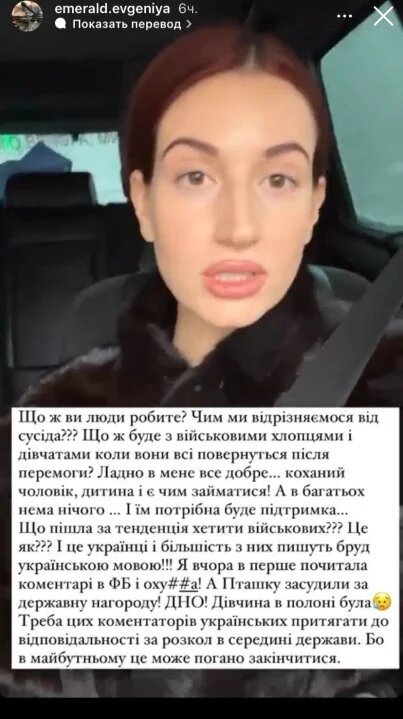 emerald.evgeniya 6ч.
Показать перевод

Що ж ви люди робите? Чим ми відрізняємося від сусіда??? Що ж буде з військовими хлопцями і дівчатами коли вони всі повернуться після перемоги? Ладно в мене все добре... коханий чоловік, дитина і є чим займатися! А в багатьох нема нічого ... І їм потрібна буде підтримка... Що пішла за тенденція хетити військових??? Це як??? І це українці і більшість з них пишуть бруд українською мовою!!! Я вчора в перше почитала коментарі в ФБ і оху##а! А Пташку засудили за державну нагороду! ДНО! Дівчина в полоні була😥 Треба цих коментаторів українських притягати до відповідальності за розкол в середині держави. Бо в майбутньому це може погано закінчитися.